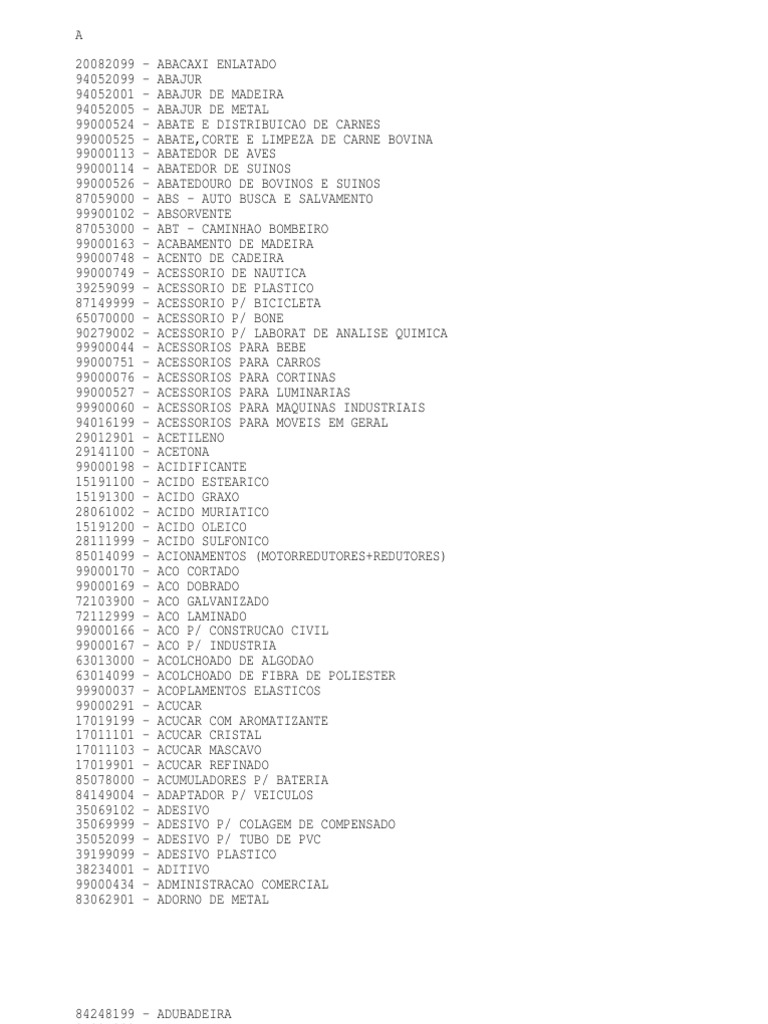 A

20082099 - ABACAXI ENLATADO
94052099 - ABAJUR
94052001 - ABAJUR DE MADEIRA
94052005 - ABAJUR DE METAL
99000524 - ABATE E DISTRIBUICAO DE CARNES
99000525 - ABATE,CORTE E LIMPEZA DE CARNE BOVINA
99000113 - ABATEDOR DE AVES
99000114 - ABATEDOR DE SUINOS
99000526 - ABATEDOURO DE BOVINOS E SUINOS
87059000 - ABS - AUTO BUSCA E SALVAMENTO
99900102 - ABSORVENTE
87053000 - ABT - CAMINHAO BOMBEIRO
99000163 - ACABAMENTO DE MADEIRA
99000748 - ACENTO DE CADEIRA
99000749 - ACESSORIO DE NAUTICA
39259099 - ACESSORIO DE PLASTICO
87149999 - ACESSORIO P/ BICICLETA
65070000 - ACESSORIO P/ BONE
90279002 - ACESSORIO P/ LABORAT DE ANALISE QUIMICA
99900044 - ACESSORIOS PARA BEBE
99000751 - ACESSORIOS PARA CARROS
99000076 - ACESSORIOS PARA CORTINAS
99000527 - ACESSORIOS PARA LUMINARIAS
99900060 - ACESSORIOS PARA MAQUINAS INDUSTRIAIS
94016199 - ACESSORIOS PARA MOVEIS EM GERAL
29012901 - ACETILENO
29141100 - ACETONA
99000198 - ACIDIFICANTE
15191100 - ACIDO ESTEARICO
15191300 - ACIDO GRAXO
28061002 - ACIDO MURIATICO
15191200 - ACIDO OLEICO
28111999 - ACIDO SULFONICO
85014099 - ACIONAMENTOS (MOTORREDUTORES+REDUTORES)
99000170 - ACO CORTADO
99000169 - ACO DOBRADO
72103900 - ACO GALVANIZADO
72112999 - ACO LAMINADO
99000166 - ACO P/ CONSTRUCAO CIVIL
99000167 - ACO P/ INDUSTRIA
63013000 - ACOLCHOADO DE ALGODAO
63014099 - ACOLCHOADO DE FIBRA DE POLIESTER
99900037 - ACOPLAMENTOS ELASTICOS
99000291 - ACUCAR
17019199 - ACUCAR COM AROMATIZANTE
17011101 - ACUCAR CRISTAL
17011103 - ACUCAR MASCAVO
17019901 - ACUCAR REFINADO
85078000 - ACUMULADORES P/ BATERIA
84149004 - ADAPTADOR P/ VEICULOS
35069102 - ADESIVO
35069999 - ADESIVO P/ COLAGEM DE COMPENSADO
35052099 - ADESIVO P/ TUBO DE PVC
39199099 - ADESIVO PLASTICO
38234001 - ADITIVO
99000434 - ADMINISTRACAO COMERCIAL
83062901 - ADORNO DE METAL

84248199 - ADUBADEIRA